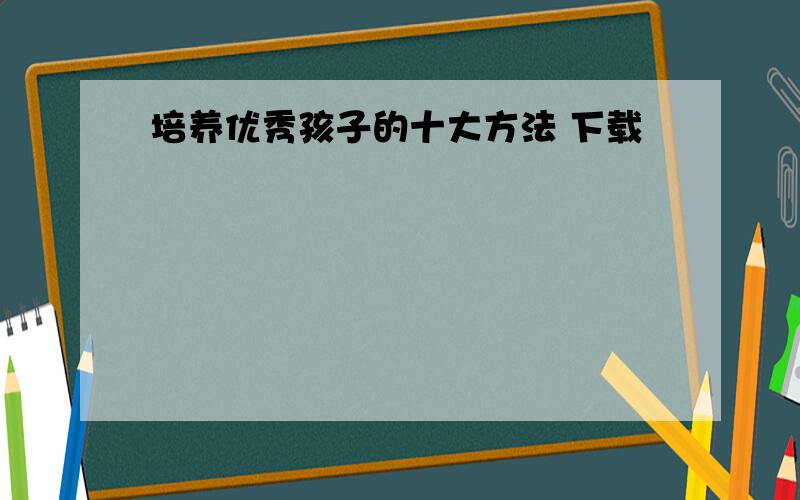 培养优秀孩子的十大方法 下载